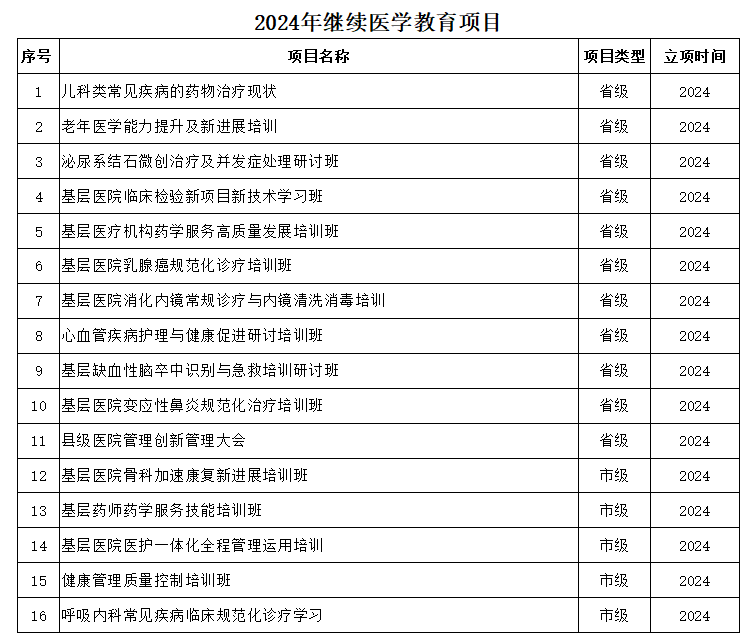 2024年继续医学教育项目

| 序号 | 项目名称 | 项目类型 | 立项时间 |
|---|---|---|---|
| 1 | 儿科类常见疾病的药物治疗现状 | 省级 | 2024 |
| 2 | 老年医学能力提升及新进展培训 | 省级 | 2024 |
| 3 | 泌尿系结石微创治疗及并发症处理研讨班 | 省级 | 2024 |
| 4 | 基层医院临床检验新项目新技术学习班 | 省级 | 2024 |
| 5 | 基层医疗机构药学服务高质量发展培训班 | 省级 | 2024 |
| 6 | 基层医院乳腺癌规范化诊疗培训班 | 省级 | 2024 |
| 7 | 基层医院消化内镜常规诊疗与内镜清洗消毒培训 | 省级 | 2024 |
| 8 | 心血管疾病护理与健康促进研讨培训班 | 省级 | 2024 |
| 9 | 基层缺血性脑卒中识别与急救培训研讨班 | 省级 | 2024 |
| 10 | 基层医院变应性鼻炎规范化治疗培训班 | 省级 | 2024 |
| 11 | 县级医院管理创新管理大会 | 省级 | 2024 |
| 12 | 基层医院骨科加速康复新进展培训班 | 市级 | 2024 |
| 13 | 基层药师药学服务技能培训班 | 市级 | 2024 |
| 14 | 基层医院医护一体化全程管理运用培训 | 市级 | 2024 |
| 15 | 健康管理质量控制培训班 | 市级 | 2024 |
| 16 | 呼吸内科常见疾病临床规范化诊疗学习 | 市级 | 2024 |